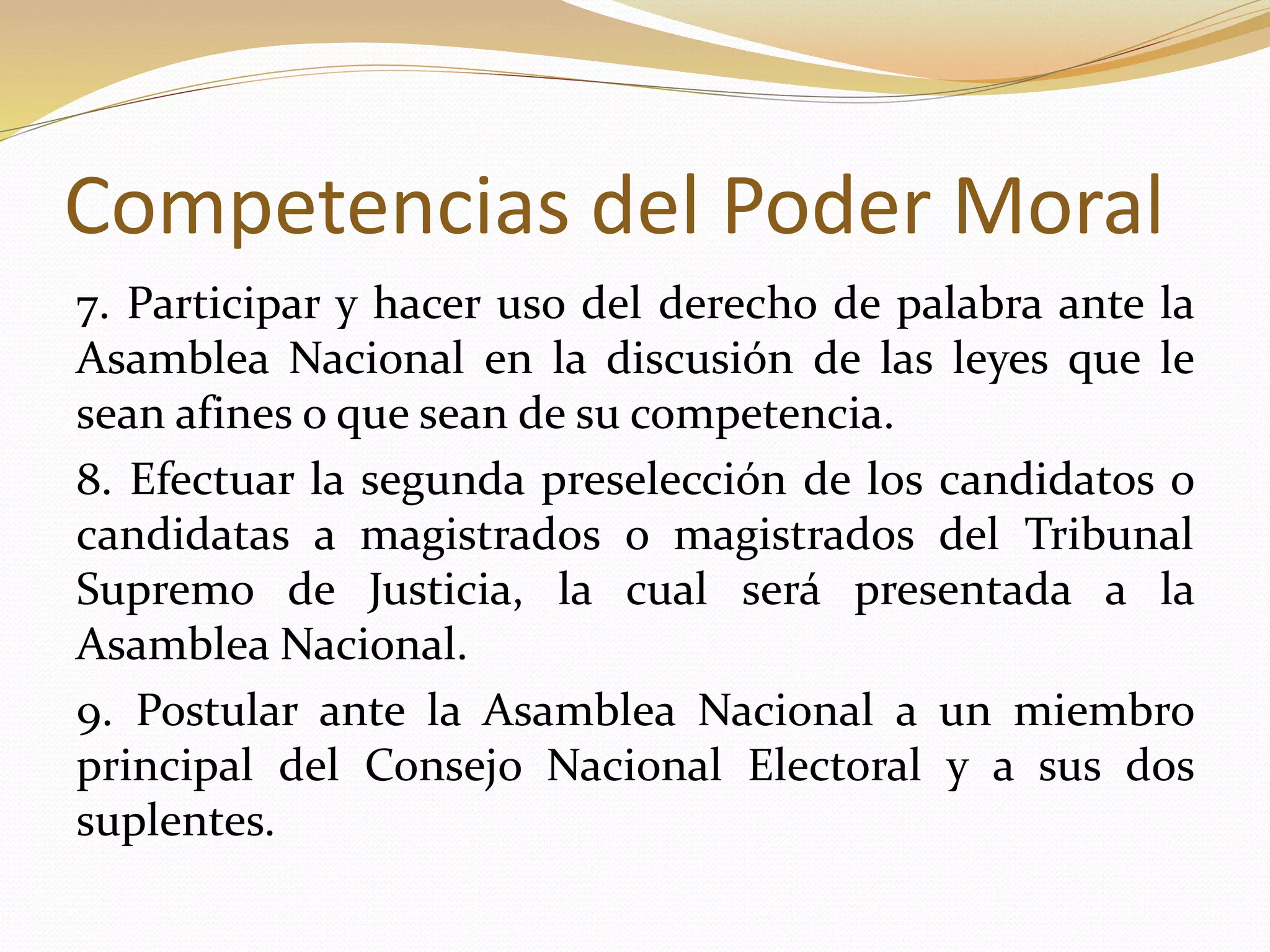 Competencias del Poder Moral

7. Participar y hacer uso del derecho de palabra ante la Asamblea Nacional en la discusión de las leyes que le sean afines o que sean de su competencia.

8. Efectuar la segunda preselección de los candidatos o candidatas a magistrados o magistrados del Tribunal Supremo de Justicia, la cual será presentada a la Asamblea Nacional.

9. Postular ante la Asamblea Nacional a un miembro principal del Consejo Nacional Electoral y a sus dos suplentes.